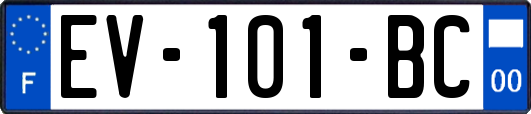 F
EV-101-BC
00